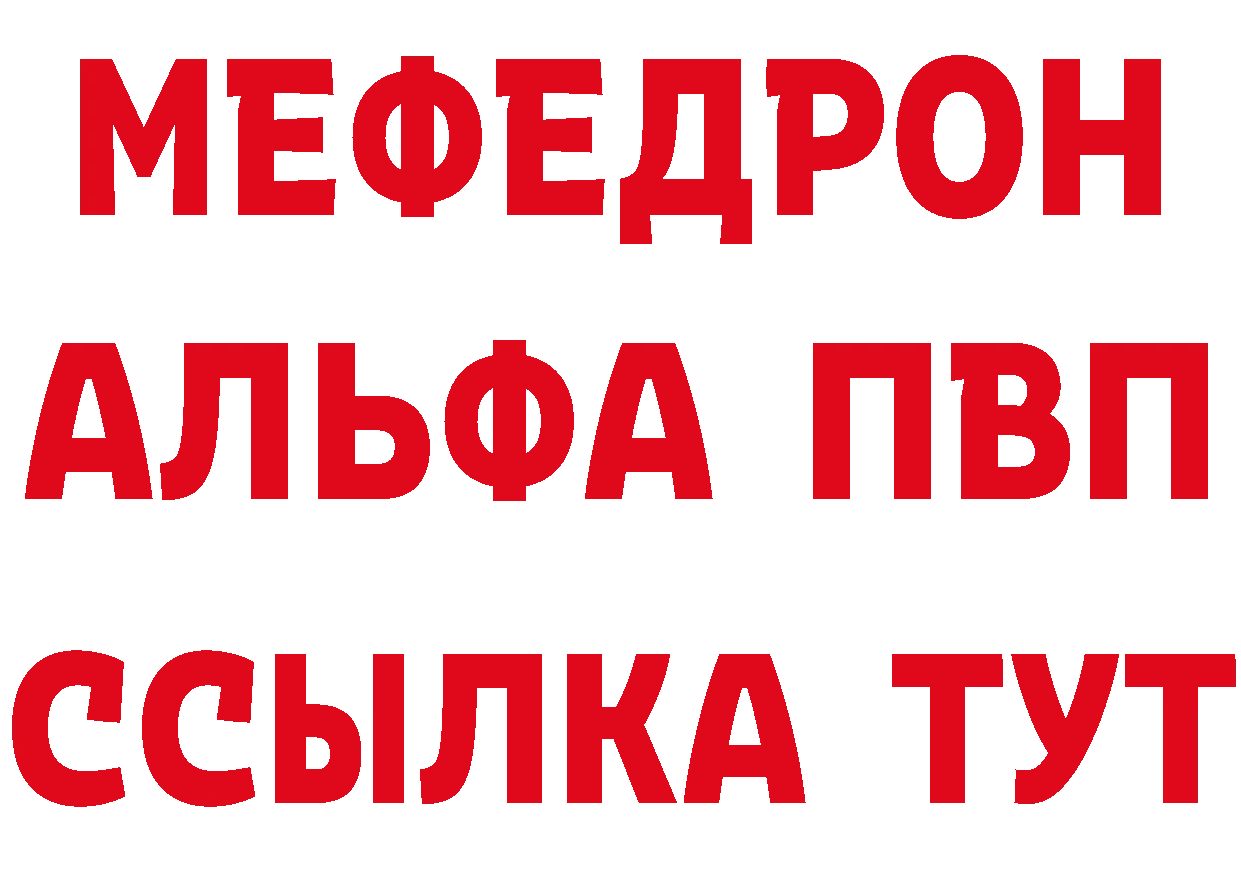 МЕФЕДРОН
АЛЬФА ПВП
ССЫЛКА ТУТ